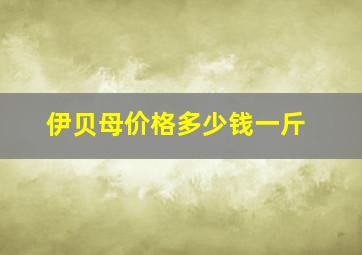 伊贝母价格多少钱一斤